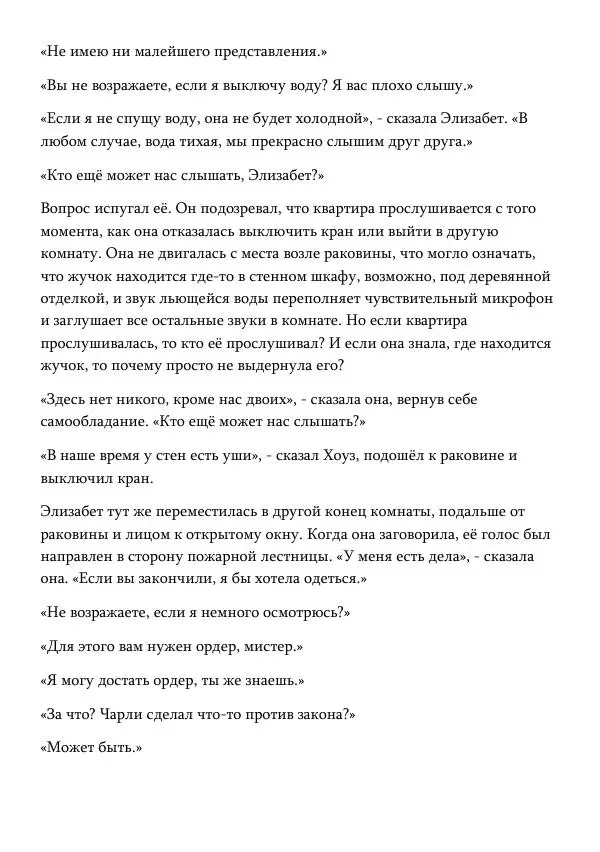 «Не имею ни малейшего представления.»

«Вы не возражаете, если я выключу воду? Я вас плохо слышу.»

«Если я не спущу воду, она не будет холодной», - сказала Элизабет. «В любом случае, вода тихая, мы прекрасно слышим друг друга.»

«Кто ещё может нас слышать, Элизабет?»

Вопрос испугал её. Он подозревал, что квартира прослушивается с того момента, как она отказалась выключить кран или выйти в другую комнату. Она не двигалась с места возле раковины, что могло означать, что жучок находится где-то в стенном шкафу, возможно, под деревянной отделкой, и звук льющейся воды переполняет чувствительный микрофон и заглушает все остальные звуки в комнате. Но если квартира прослушивалась, то кто её прослушивал? И если она знала, где находится жучок, то почему просто не выдернула его?

«Здесь нет никого, кроме нас двоих», - сказала она, вернув себе самообладание. «Кто ещё может нас слышать?»

«В наше время у стен есть уши», - сказал Хоуз, подошёл к раковине и выключил кран.

Элизабет тут же переместилась в другой конец комнаты, подальше от раковины и лицом к открытому окну. Когда она заговорила, её голос был направлен в сторону пожарной лестницы. «У меня есть дела», - сказала она. «Если вы закончили, я бы хотела одеться.»

«Не возражаете, если я немного осмотрюсь?»

«Для этого вам нужен ордер, мистер.»

«Я могу достать ордер, ты же знаешь.»

«За что? Чарли сделал что-то против закона?»

«Может быть.»